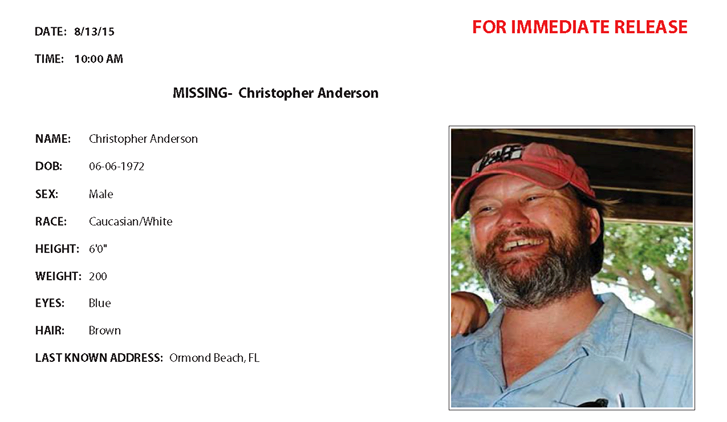 DATE: 8/13/15

FOR IMMEDIATE RELEASE

TIME: 10:00 AM

MISSING- Christopher Anderson

NAME: Christopher Anderson

DOB: 06-06-1972

SEX: Male

RACE: Caucasian/White

HEIGHT: 6'0"

WEIGHT: 200

EYES: Blue

HAIR: Brown

LAST KNOWN ADDRESS: Ormond Beach, FL